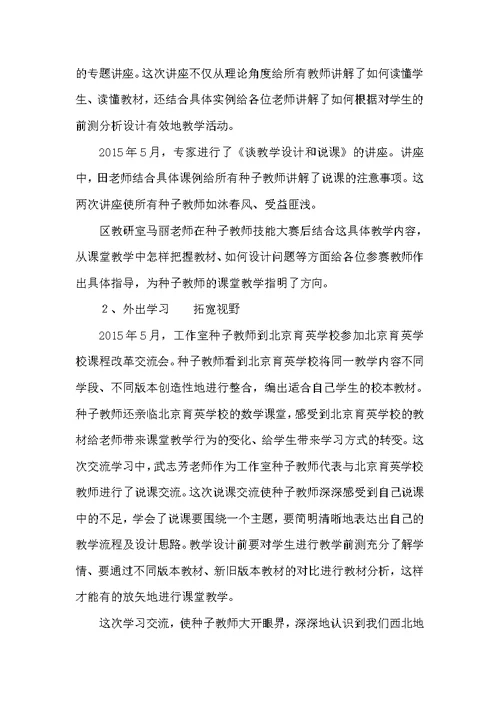 的专题讲座。这次讲座不仅从理论角度给所有教师讲解了如何读懂学生、读懂教材，还结合具体实例给各位老师讲解了如何根据对学生的前测分析设计有效地教学活动。

2015年5月，专家进行了《谈教学设计和说课》的讲座。讲座中，田老师结合具体课例给所有种子教师讲解了说课的注意事项。这两次讲座使所有种子教师如沐春风、受益匪浅。

区教研室马丽老师在种子教师技能大赛后结合这具体教学内容，从课堂教学中怎样把握教材、如何设计问题等方面给各位参赛教师作出具体指导，为种子教师的课堂教学指明了方向。

2、外出学习　　拓宽视野

2015年5月，工作室种子教师到北京育英学校参加北京育英学校课程改革交流会。种子教师看到北京育英学校将同一教学内容不同学段、不同版本创造性地进行整合，编出适合自己学生的校本教材。种子教师还亲临北京育英学校的数学课堂，感受到北京育英学校的教材给老师带来课堂教学行为的变化、给学生带来学习方式的转变。这次交流学习中，武志芳老师作为工作室种子教师代表与北京育英学校教师进行了说课交流。这次说课交流使种子教师深深感受到自己说课中的不足，学会了说课要围绕一个主题，要简明清晰地表达出自己的教学流程及设计思路。教学设计前要对学生进行教学前测充分了解学情、要通过不同版本教材、新旧版本教材的对比进行教材分析，这样才能有的放矢地进行课堂教学。

这次学习交流，使种子教师大开眼界，深深地认识到我们西北地